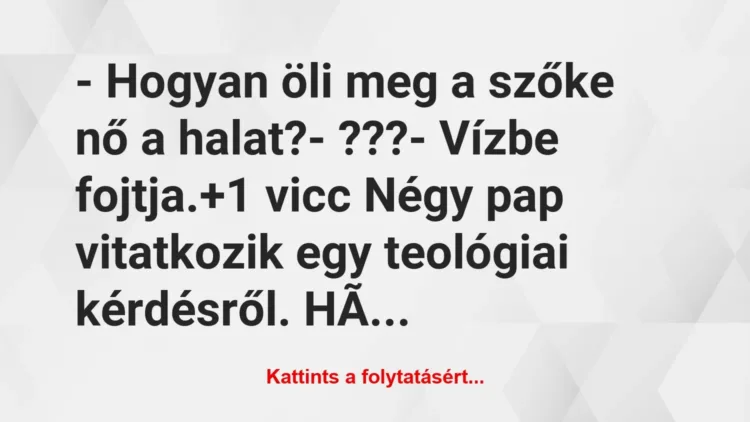 - Hogyan öli meg a szőke nő a halat?- ???- Vízbe fojtja.+1 vicc Négy pap vitatkozik egy teológiai kérdésről. HÃ...

Kattints a folytatásért...